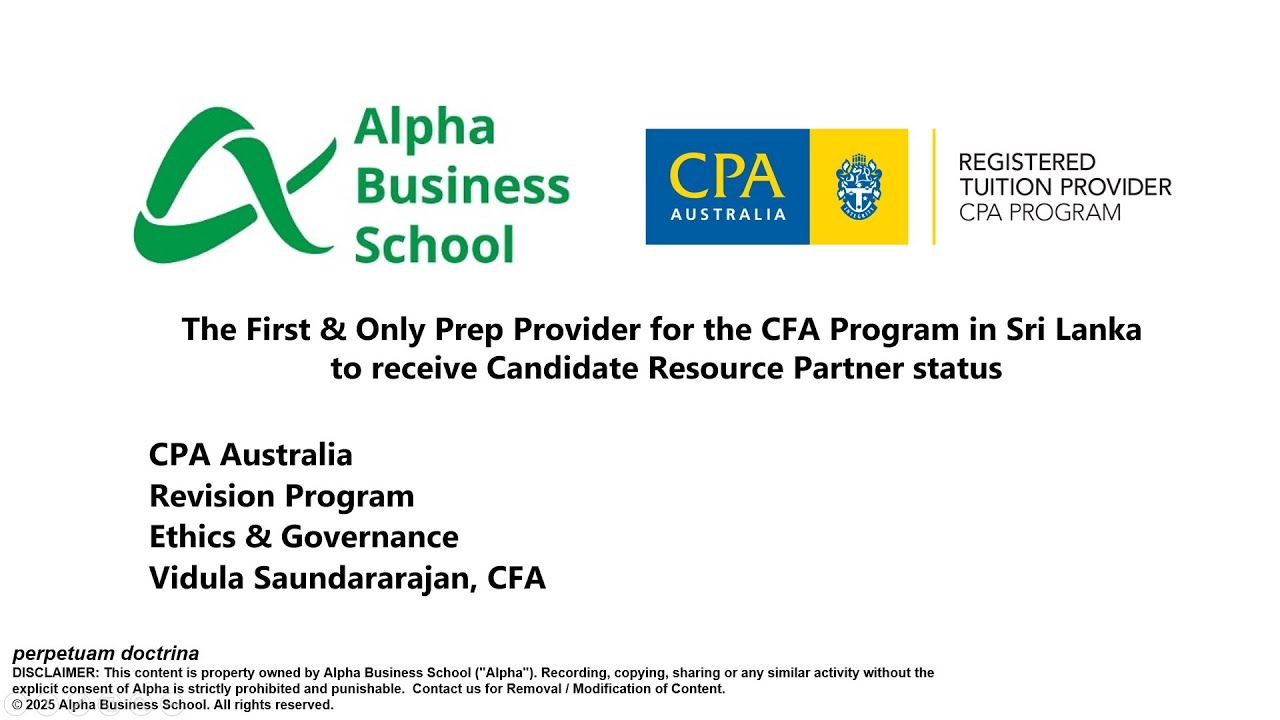 Alpha Business School

CPA AUSTRALIA

REGISTERED TUITION PROVIDER CPA PROGRAM

The First & Only Prep Provider for the CFA Program in Sri Lanka to receive Candidate Resource Partner status

CPA Australia
Revision Program
Ethics & Governance
Vidula Saundararajan, CFA

perpetuam doctrina
DISCLAIMER: This content is property owned by Alpha Business School ("Alpha"). Recording, copying, sharing or any similar activity without the explicit consent of Alpha is strictly prohibited and punishable. Contact us for Removal / Modification of Content.
© 2025 Alpha Business School. All rights reserved.